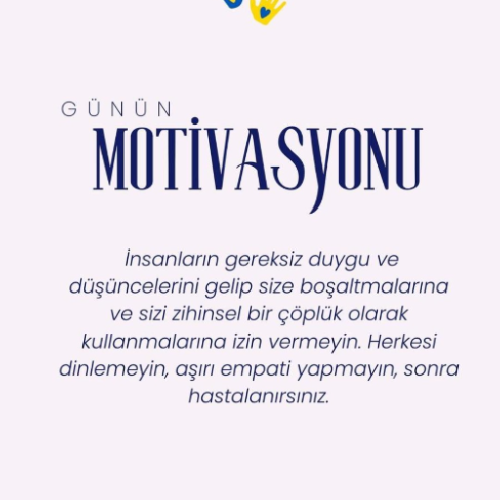 GÜNÜN
MOTİVASYONU

İnsanların gereksiz duygu ve düşüncelerini gelip size boşaltmalarına ve sizi zihinsel bir çöplük olarak kullanmalarına izin vermeyin. Herkesi dinlemeyin, aşırı empati yapmayın, sonra hastalanırsınız.